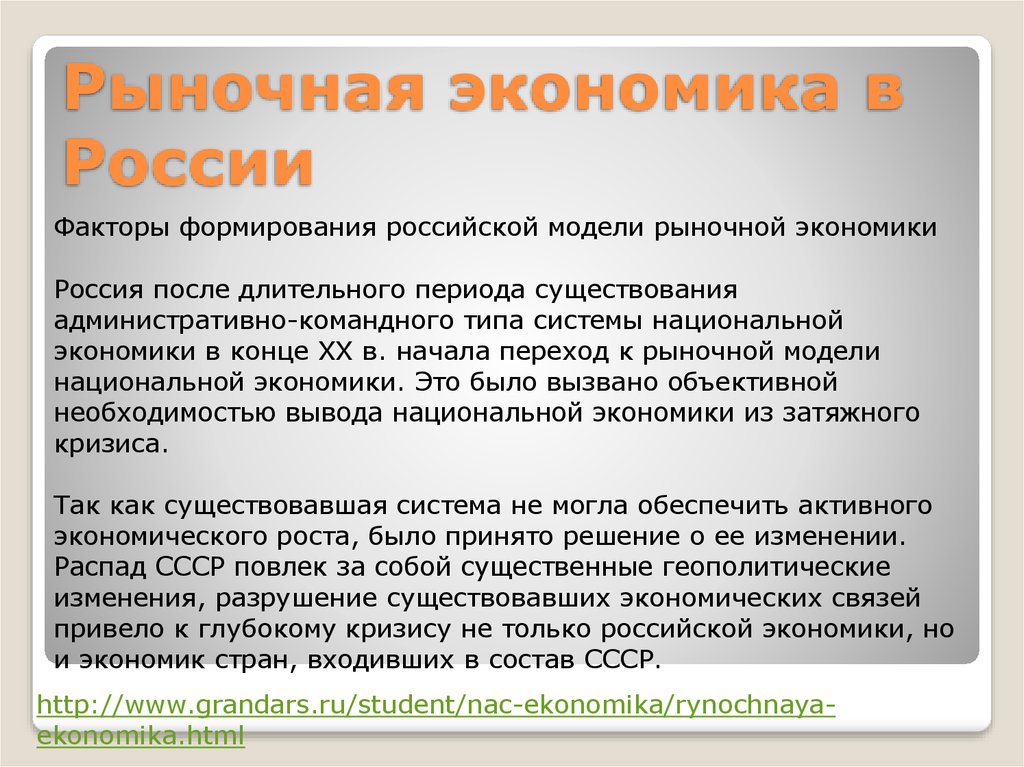 Рыночная экономика в России

Факторы формирования российской модели рыночной экономики

Россия после длительного периода существования административно-командного типа системы национальной экономики в конце XX в. начала переход к рыночной модели национальной экономики. Это было вызвано объективной необходимостью вывода национальной экономики из затяжного кризиса.

Так как существовавшая система не могла обеспечить активного экономического роста, было принято решение о ее изменении. Распад СССР повлек за собой существенные геополитические изменения, разрушение существовавших экономических связей привело к глубокому кризису не только российской экономики, но и экономик стран, входивших в состав СССР.

http://www.grandars.ru/student/nac-ekonomika/rynochnaya-ekonomika.html